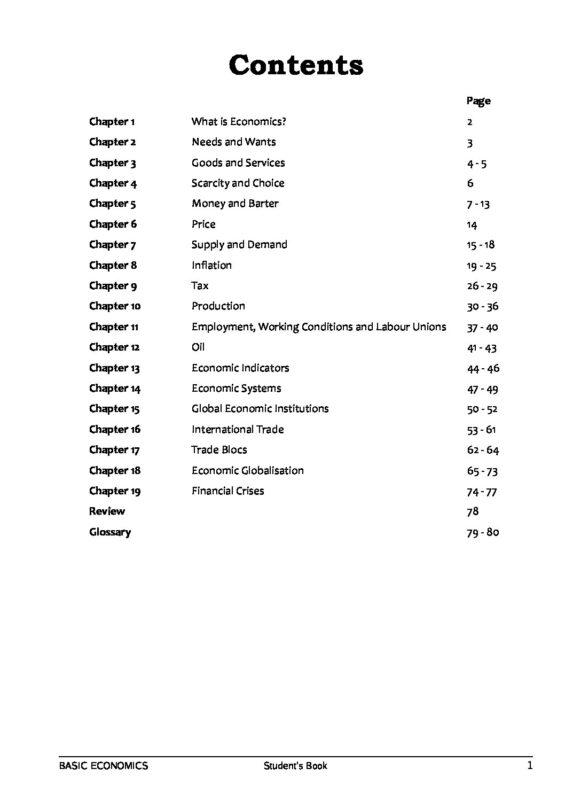 Contents

| | | Page |
|---|---|---|
| Chapter 1 | What is Economics? | 2 |
| Chapter 2 | Needs and Wants | 3 |
| Chapter 3 | Goods and Services | 4 - 5 |
| Chapter 4 | Scarcity and Choice | 6 |
| Chapter 5 | Money and Barter | 7 - 13 |
| Chapter 6 | Price | 14 |
| Chapter 7 | Supply and Demand | 15 - 18 |
| Chapter 8 | Inflation | 19 - 25 |
| Chapter 9 | Tax | 26 - 29 |
| Chapter 10 | Production | 30 - 36 |
| Chapter 11 | Employment, Working Conditions and Labour Unions | 37 - 40 |
| Chapter 12 | Oil | 41 - 43 |
| Chapter 13 | Economic Indicators | 44 - 46 |
| Chapter 14 | Economic Systems | 47 - 49 |
| Chapter 15 | Global Economic Institutions | 50 - 52 |
| Chapter 16 | International Trade | 53 - 61 |
| Chapter 17 | Trade Blocs | 62 - 64 |
| Chapter 18 | Economic Globalisation | 65 - 73 |
| Chapter 19 | Financial Crises | 74 - 77 |
| Review | | 78 |
| Glossary | | 79 - 80 |

BASIC ECONOMICS Student's Book 1